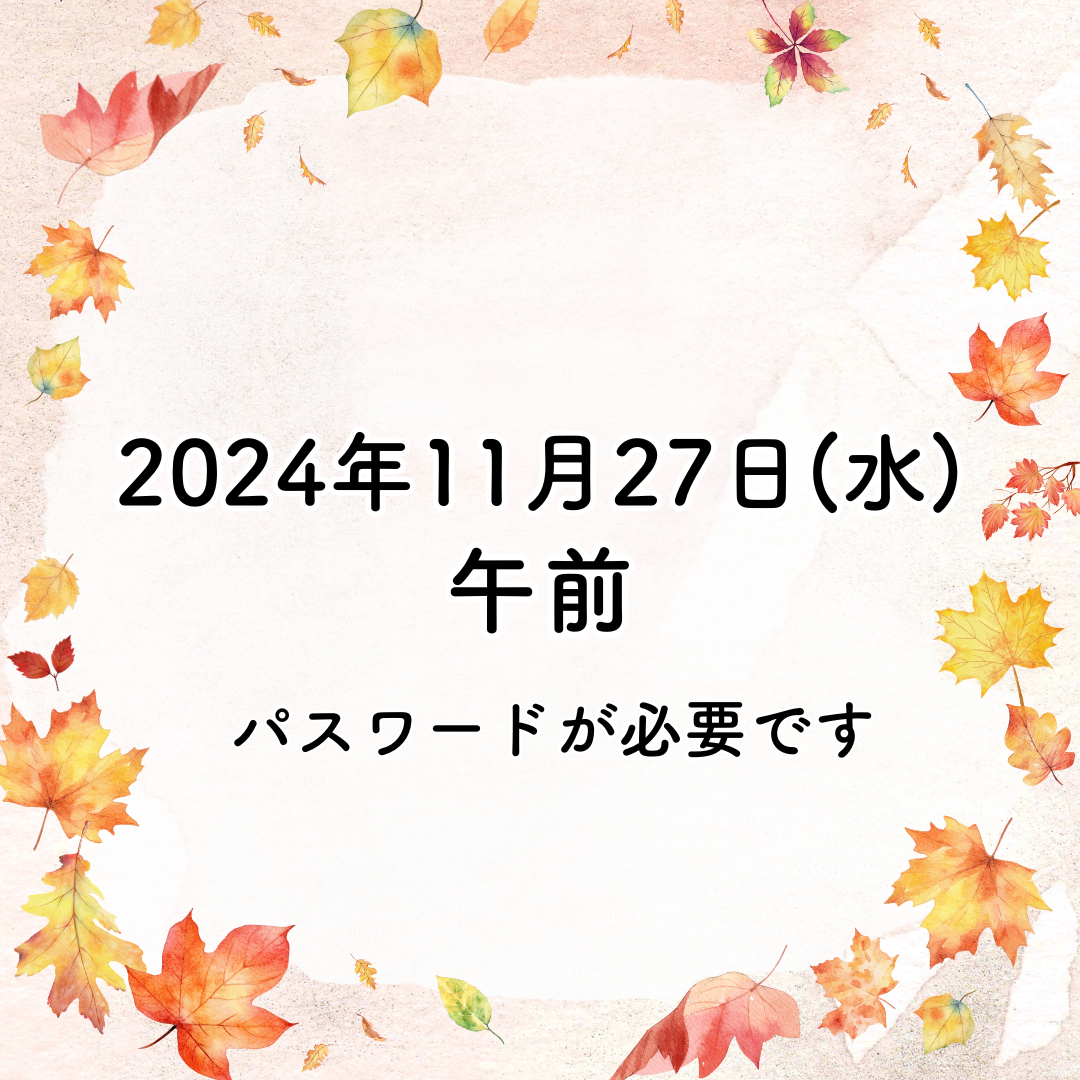 2024年11月27日(水)
午前

パスワードが必要です